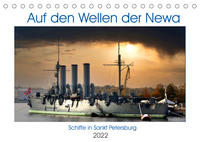 Auf den Wellen der Newa

Schiffe in Sankt Petersburg

2022